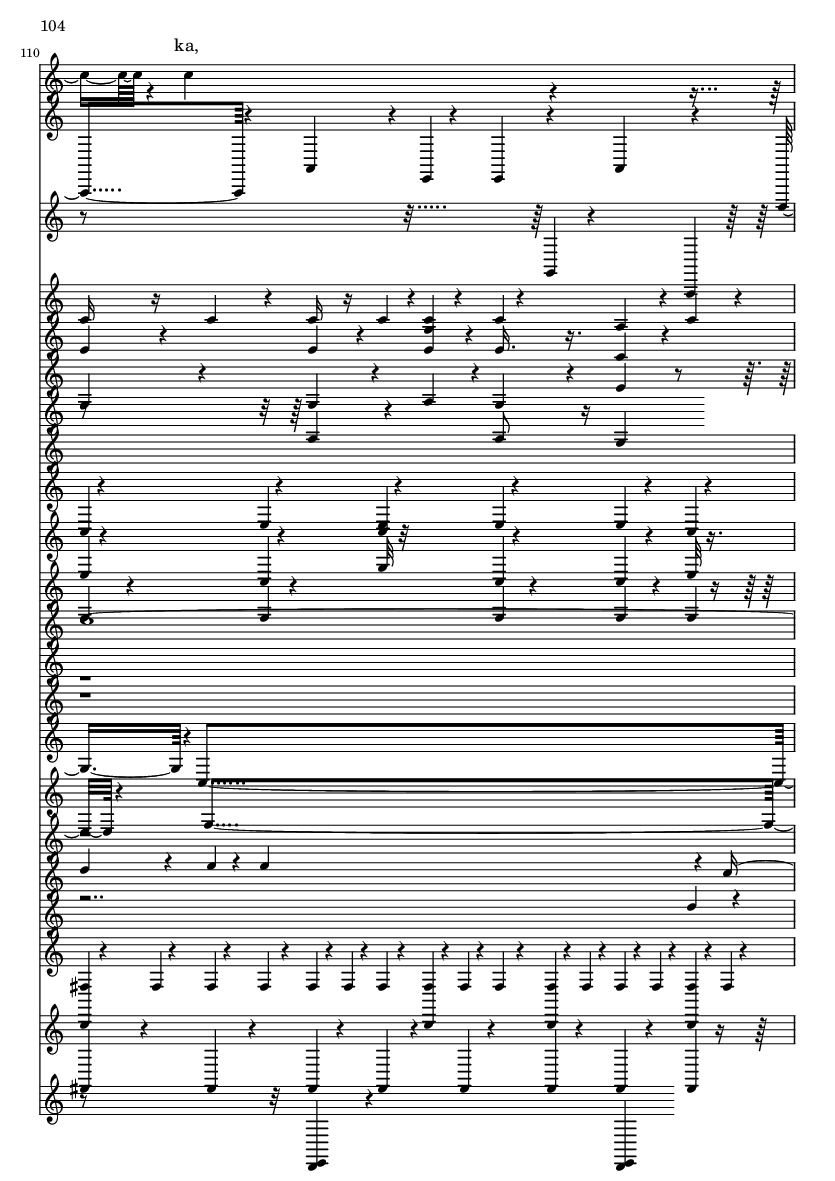 104

110

ka,